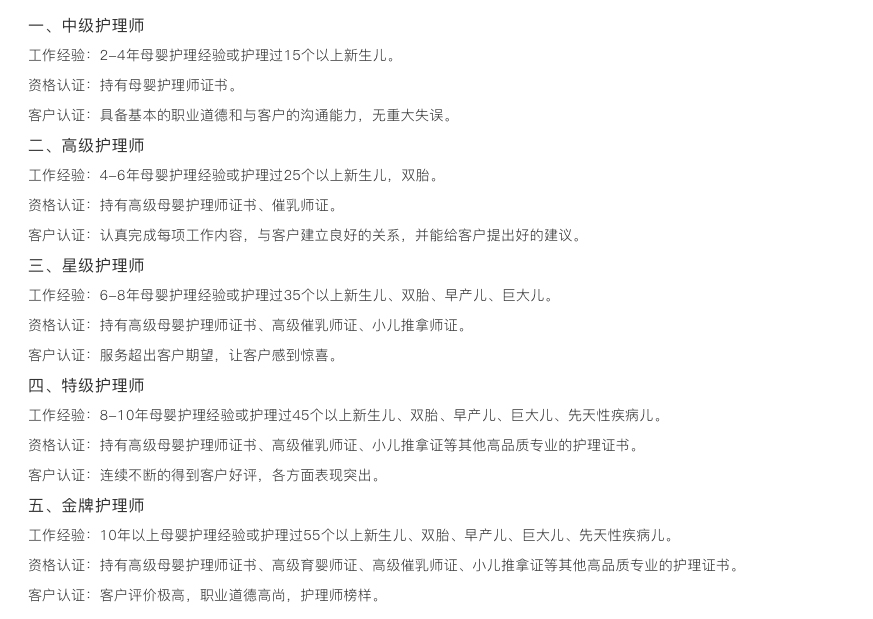 一、中级护理师

工作经验：2-4年母婴护理经验或护理过15个以上新生儿。

资格认证：持有母婴护理师证书。

客户认证：具备基本的职业道德和与客户的沟通能力，无重大失误。

二、高级护理师

工作经验：4-6年母婴护理经验或护理过25个以上新生儿，双胎。

资格认证：持有高级母婴护理师证书、催乳师证。

客户认证：认真完成每项工作内容，与客户建立良好的关系，并能给客户提出好的建议。

三、星级护理师

工作经验：6-8年母婴护理经验或护理过35个以上新生儿、双胎、早产儿、巨大儿。

资格认证：持有高级母婴护理师证书、高级催乳师证、小儿推拿师证。

客户认证：服务超出客户期望，让客户感到惊喜。

四、特级护理师

工作经验：8-10年母婴护理经验或护理过45个以上新生儿、双胎、早产儿、巨大儿、先天性疾病儿。

资格认证：持有高级母婴护理师证书、高级催乳师证、小儿推拿证等其他高品质专业的护理证书。

客户认证：连续不断的得到客户好评，各方面表现突出。

五、金牌护理师

工作经验：10年以上母婴护理经验或护理过55个以上新生儿、双胎、早产儿、巨大儿、先天性疾病儿。

资格认证：持有高级母婴护理师证书、高级育婴师证、高级催乳师证、小儿推拿证等其他高品质专业的护理证书。

客户认证：客户评价极高，职业道德高尚，护理师榜样。